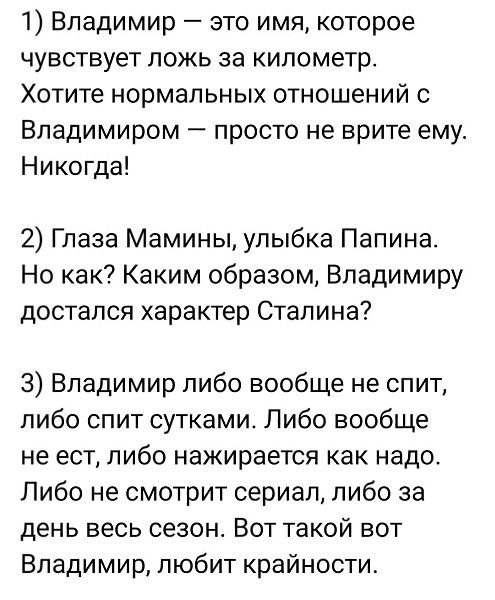 1) Владимир — это имя, которое чувствует ложь за километр. Хотите нормальных отношений с Владимиром — просто не врите ему. Никогда!

2) Глаза Мамины, улыбка Папина. Но как? Каким образом, Владимиру достался характер Сталина?

3) Владимир либо вообще не спит, либо спит сутками. Либо вообще не ест, либо нажирается как надо. Либо не смотрит сериал, либо за день весь сезон. Вот такой вот Владимир, любит крайности.